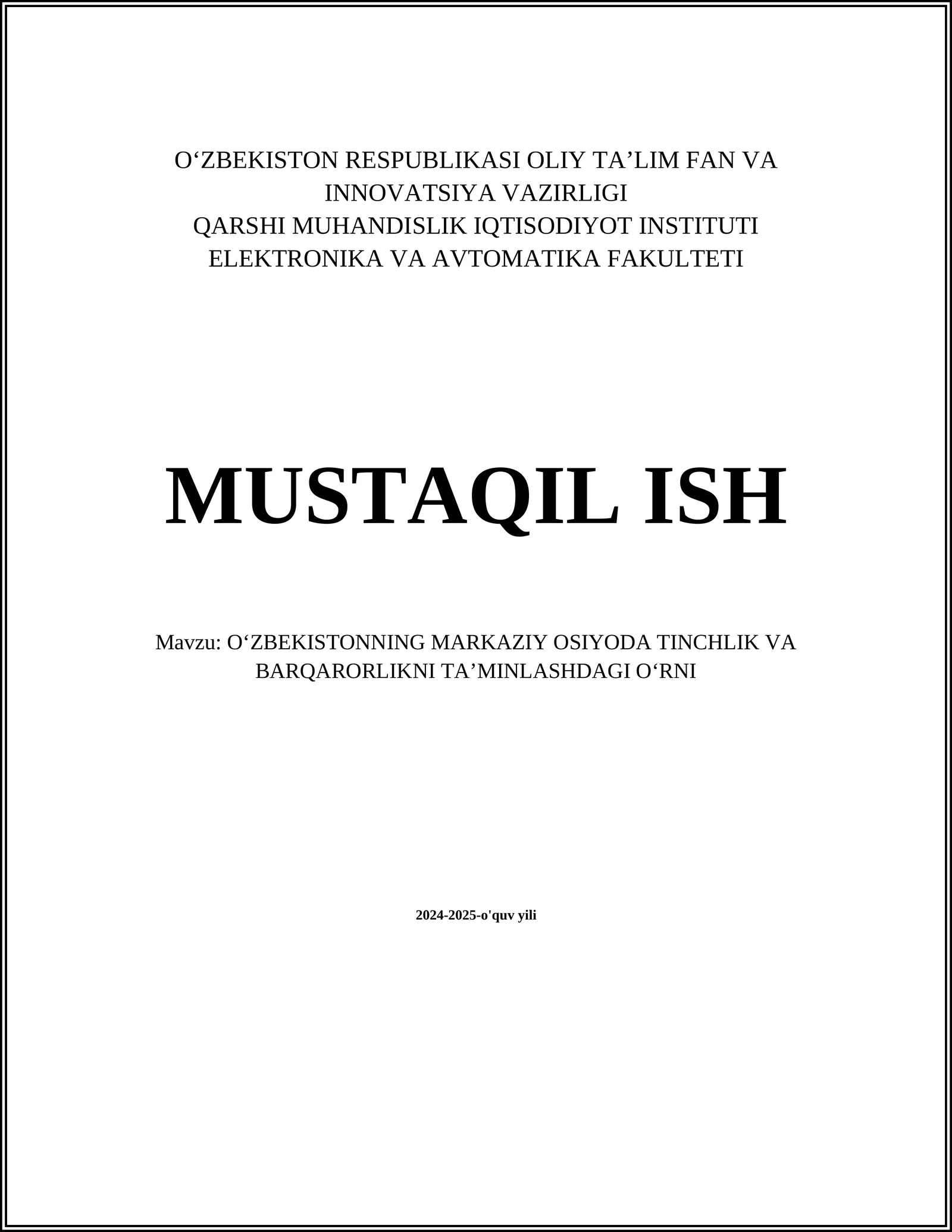 O‘ZBEKISTON RESPUBLIKASI OLIY TA’LIM FAN VA INNOVATSIYA VAZIRLIGI
QARSHI MUHANDISLIK IQTISODIYOT INSTITUTI
ELEKTRONIKA VA AVTOMATIKA FAKULTETI

MUSTAQIL ISH

Mavzu: O‘ZBEKISTONNING MARKAZIY OSIYODA TINCHLIK VA BARQARORLIKNI TA’MINLASHDAGI O‘RNI

2024-2025-o'quv yili